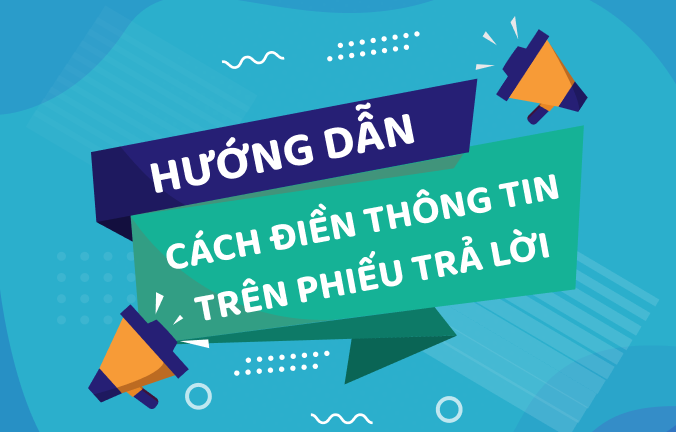 HƯỚNG DẪN

CÁCH ĐIỀN THÔNG TIN TRÊN PHIẾU TRẢ LỜI